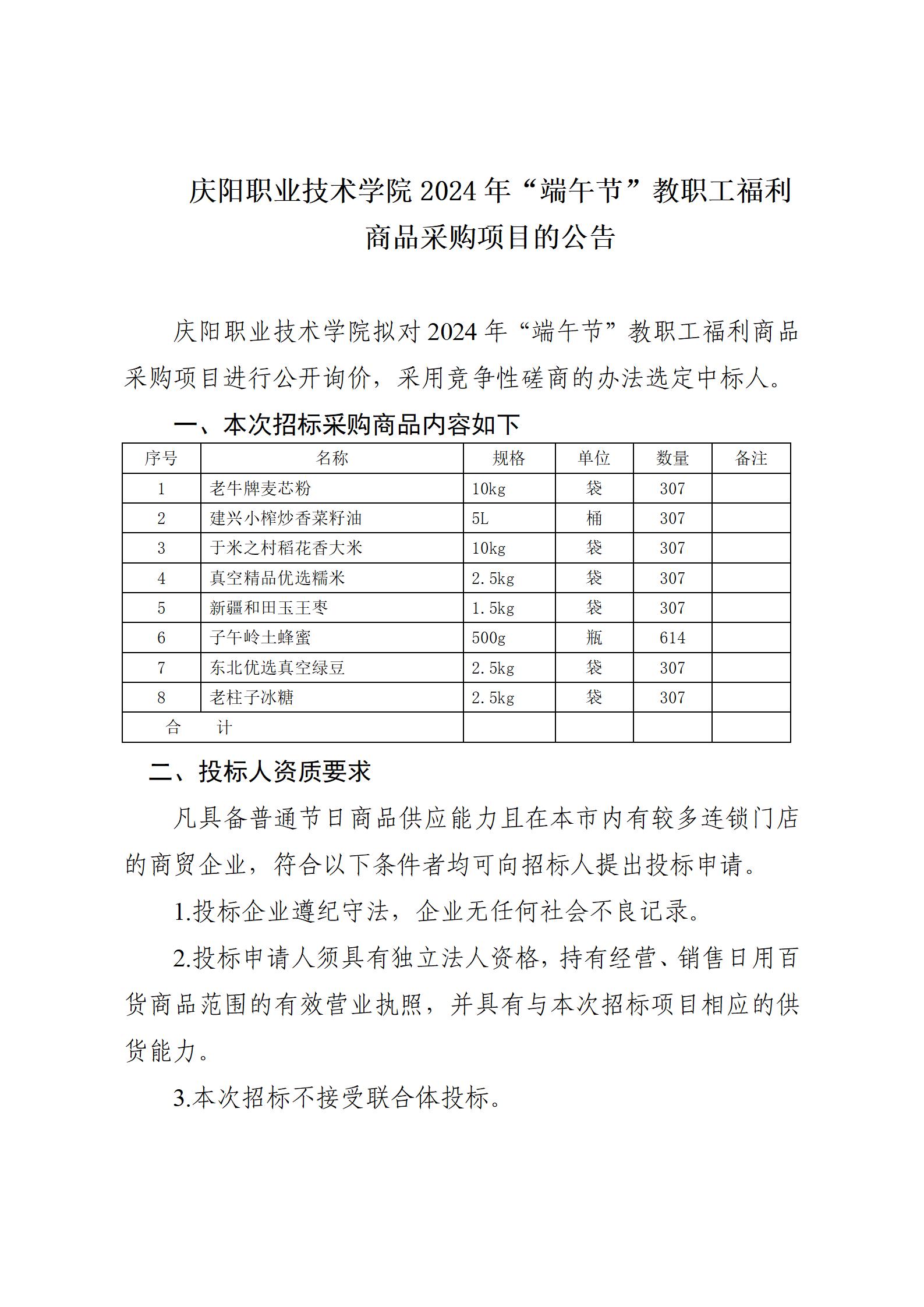 庆阳职业技术学院2024年“端午节”教职工福利商品采购项目的公告

庆阳职业技术学院拟对2024年“端午节”教职工福利商品采购项目进行公开询价，采用竞争性磋商的办法选定中标人。

一、本次招标采购商品内容如下

| 序号 | 名称 | 规格 | 单位 | 数量 | 备注 |
|---|---|---|---|---|---|
| 1 | 老牛牌麦芯粉 | 10kg | 袋 | 307 | |
| 2 | 建兴小榨炒香菜籽油 | 5L | 桶 | 307 | |
| 3 | 于米之村稻花香大米 | 10kg | 袋 | 307 | |
| 4 | 真空精品优选糯米 | 2.5kg | 袋 | 307 | |
| 5 | 新疆和田玉王枣 | 1.5kg | 袋 | 307 | |
| 6 | 子午岭土蜂蜜 | 500g | 瓶 | 614 | |
| 7 | 东北优选真空绿豆 | 2.5kg | 袋 | 307 | |
| 8 | 老柱子冰糖 | 2.5kg | 袋 | 307 | |
| 合 计 | | | | | |

二、投标人资质要求

凡具备普通节日商品供应能力且在本市内有较多连锁门店的商贸企业，符合以下条件者均可向招标人提出投标申请。

1.投标企业遵纪守法，企业无任何社会不良记录。

2.投标申请人须具有独立法人资格，持有经营、销售日用百货商品范围的有效营业执照，并具有与本次招标项目相应的供货能力。

3.本次招标不接受联合体投标。